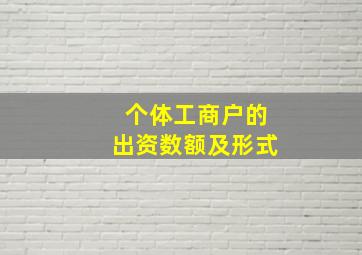 个体工商户的
出资数额及形式